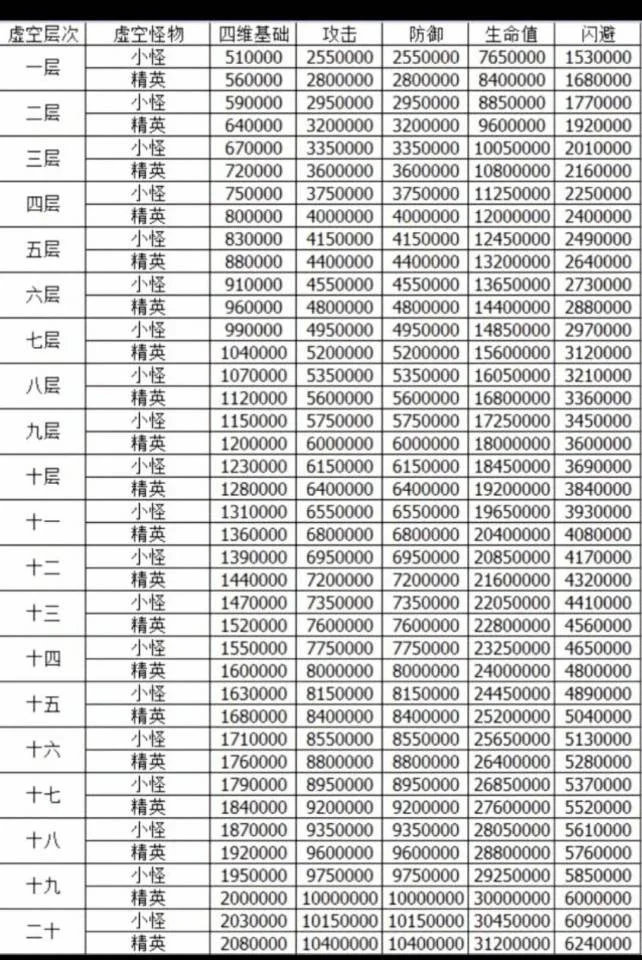 | 虚空层次 | 虚空怪物 | 四维基础 | 攻击 | 防御 | 生命值 | 闪避 |
|---|---|---|---|---|---|---|
| 一层 | 小怪 | 510000 | 2550000 | 2550000 | 7650000 | 1530000 |
| | 精英 | 560000 | 2800000 | 2800000 | 8400000 | 1680000 |
| 二层 | 小怪 | 590000 | 2950000 | 2950000 | 8850000 | 1770000 |
| | 精英 | 640000 | 3200000 | 3200000 | 9600000 | 1920000 |
| 三层 | 小怪 | 670000 | 3350000 | 3350000 | 10050000 | 2010000 |
| | 精英 | 720000 | 3600000 | 3600000 | 10800000 | 2160000 |
| 四层 | 小怪 | 750000 | 3750000 | 3750000 | 11250000 | 2250000 |
| | 精英 | 800000 | 4000000 | 4000000 | 12000000 | 2400000 |
| 五层 | 小怪 | 830000 | 4150000 | 4150000 | 12450000 | 2490000 |
| | 精英 | 880000 | 4400000 | 4400000 | 13200000 | 2640000 |
| 六层 | 小怪 | 910000 | 4550000 | 4550000 | 13650000 | 2730000 |
| | 精英 | 960000 | 4800000 | 4800000 | 14400000 | 2880000 |
| 七层 | 小怪 | 990000 | 4950000 | 4950000 | 14850000 | 2970000 |
| | 精英 | 1040000 | 5200000 | 5200000 | 15600000 | 3120000 |
| 八层 | 小怪 | 1070000 | 5350000 | 5350000 | 16050000 | 3210000 |
| | 精英 | 1120000 | 5600000 | 5600000 | 16800000 | 3360000 |
| 九层 | 小怪 | 1150000 | 5750000 | 5750000 | 17250000 | 3450000 |
| | 精英 | 1200000 | 6000000 | 6000000 | 18000000 | 3600000 |
| 十层 | 小怪 | 1230000 | 6150000 | 6150000 | 18450000 | 3690000 |
| | 精英 | 1280000 | 6400000 | 6400000 | 19200000 | 3840000 |
| 十一 | 小怪 | 1310000 | 6550000 | 6550000 | 19650000 | 3930000 |
| | 精英 | 1360000 | 6800000 | 6800000 | 20400000 | 4080000 |
| 十二 | 小怪 | 1390000 | 6950000 | 6950000 | 20850000 | 4170000 |
| | 精英 | 1440000 | 7200000 | 7200000 | 21600000 | 4320000 |
| 十三 | 小怪 | 1470000 | 7350000 | 7350000 | 22050000 | 4410000 |
| | 精英 | 1520000 | 7600000 | 7600000 | 22800000 | 4560000 |
| 十四 | 小怪 | 1550000 | 7750000 | 7750000 | 23250000 | 4650000 |
| | 精英 | 1600000 | 8000000 | 8000000 | 24000000 | 4800000 |
| 十五 | 小怪 | 1630000 | 8150000 | 8150000 | 24450000 | 4890000 |
| | 精英 | 1680000 | 8400000 | 8400000 | 25200000 | 5040000 |
| 十六 | 小怪 | 1710000 | 8550000 | 8550000 | 25650000 | 5130000 |
| | 精英 | 1760000 | 8800000 | 8800000 | 26400000 | 5280000 |
| 十七 | 小怪 | 1790000 | 8950000 | 8950000 | 26850000 | 5370000 |
| | 精英 | 1840000 | 9200000 | 9200000 | 27600000 | 5520000 |
| 十八 | 小怪 | 1870000 | 9350000 | 9350000 | 28050000 | 5610000 |
| | 精英 | 1920000 | 9600000 | 9600000 | 28800000 | 5760000 |
| 十九 | 小怪 | 1950000 | 9750000 | 9750000 | 29250000 | 5850000 |
| | 精英 | 2000000 | 10000000 | 10000000 | 30000000 | 6000000 |
| 二十 | 小怪 | 2030000 | 10150000 | 10150000 | 30450000 | 6090000 |
| | 精英 | 2080000 | 10400000 | 10400000 | 31200000 | 6240000 |